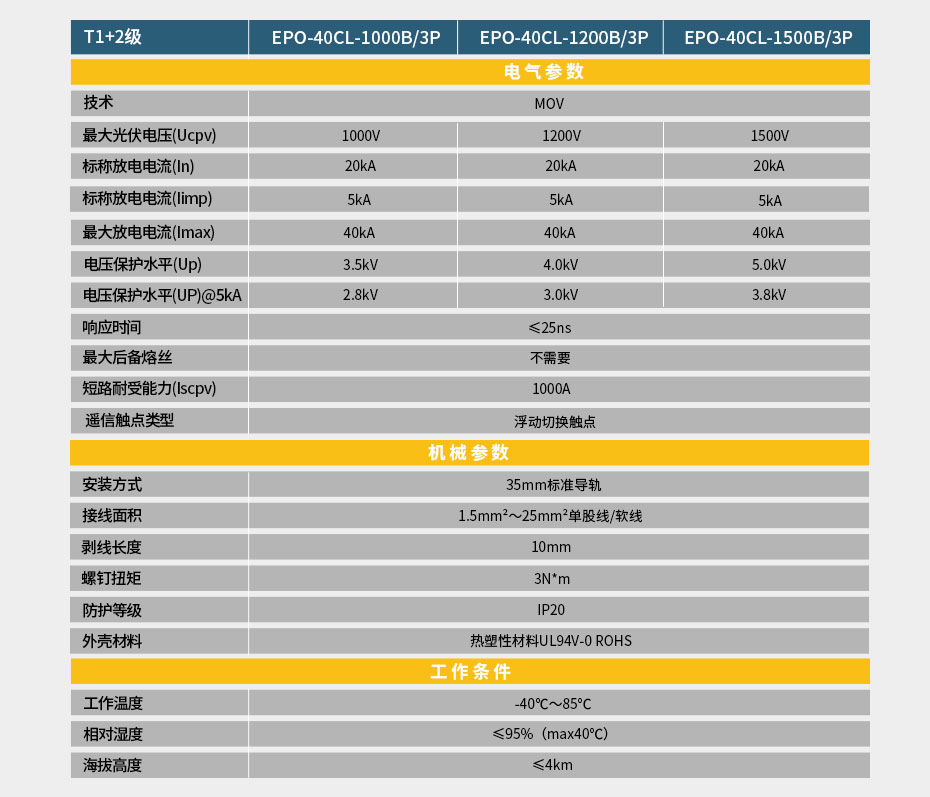 | T1+2级 | EPO-40CL-1000B/3P | EPO-40CL-1200B/3P | EPO-40CL-1500B/3P |
|---|---|---|---|
| 电气参数 | | | |
| 技术 | MOV | | |
| 最大光伏电压(Ucpv) | 1000V | 1200V | 1500V |
| 标称放电电流(In) | 20kA | 20kA | 20kA |
| 标称放电电流(Iimp) | 5kA | 5kA | 5kA |
| 最大放电电流(Imax) | 40kA | 40kA | 40kA |
| 电压保护水平(Up) | 3.5kV | 4.0kV | 5.0kV |
| 电压保护水平(UP)@5kA | 2.8kV | 3.0kV | 3.8kV |
| 响应时间 | ≤25ns | | |
| 最大后备熔丝 | 不需要 | | |
| 短路耐受能力(Iscpv) | 1000A | | |
| 遥信触点类型 | 浮动切换触点 | | |
| 机械参数 | | | |
| 安装方式 | 35mm标准导轨 | | |
| 接线面积 | 1.5mm²～25mm²单股线/软线 | | |
| 剥线长度 | 10mm | | |
| 螺钉扭矩 | 3N*m | | |
| 防护等级 | IP20 | | |
| 外壳材料 | 热塑性材料UL94V-0 ROHS | | |
| 工作条件 | | | |
| 工作温度 | -40℃～85℃ | | |
| 相对湿度 | ≤95%（max40℃） | | |
| 海拔高度 | ≤4km | | |